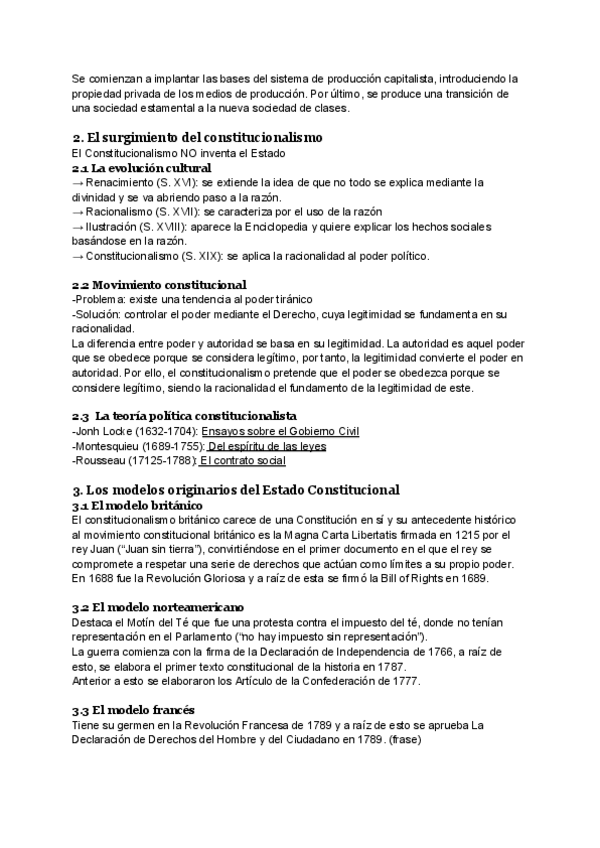 Se comienzan a implantar las bases del sistema de producción capitalista, introduciendo la propiedad privada de los medios de producción. Por último, se produce una transición de una sociedad estamental a la nueva sociedad de clases.

2. El surgimiento del constitucionalismo
El Constitucionalismo NO inventa el Estado
2.1 La evolución cultural
→ Renacimiento (S. XVI): se extiende la idea de que no todo se explica mediante la divinidad y se va abriendo paso a la razón.
→ Racionalismo (S. XVII): se caracteriza por el uso de la razón
→ Ilustración (S. XVIII): aparece la Enciclopedia y quiere explicar los hechos sociales basándose en la razón.
→ Constitucionalismo (S. XIX): se aplica la racionalidad al poder político.

2.2 Movimiento constitucional
-Problema: existe una tendencia al poder tiránico
-Solución: controlar el poder mediante el Derecho, cuya legitimidad se fundamenta en su racionalidad.
La diferencia entre poder y autoridad se basa en su legitimidad. La autoridad es aquel poder que se obedece porque se considera legítimo, por tanto, la legitimidad convierte el poder en autoridad. Por ello, el constitucionalismo pretende que el poder se obedezca porque se considere legítimo, siendo la racionalidad el fundamento de la legitimidad de este.

2.3 La teoría política constitucionalista
-Jonh Locke (1632-1704): Ensayos sobre el Gobierno Civil
-Montesquieu (1689-1755): Del espíritu de las leyes
-Rousseau (17125-1788): El contrato social

3. Los modelos originarios del Estado Constitucional
3.1 El modelo británico
El constitucionalismo británico carece de una Constitución en sí y su antecedente histórico al movimiento constitucional británico es la Magna Carta Libertatis firmada en 1215 por el rey Juan ("Juan sin tierra"), convirtiéndose en el primer documento en el que el rey se compromete a respetar una serie de derechos que actúan como límites a su propio poder. En 1688 fue la Revolución Gloriosa y a raíz de esta se firmó la Bill of Rights en 1689.

3.2 El modelo norteamericano
Destaca el Motín del Té que fue una protesta contra el impuesto del té, donde no tenían representación en el Parlamento ("no hay impuesto sin representación").
La guerra comienza con la firma de la Declaración de Independencia de 1766, a raíz de esto, se elabora el primer texto constitucional de la historia en 1787.
Anterior a esto se elaboraron los Artículo de la Confederación de 1777.

3.3 El modelo francés
Tiene su germen en la Revolución Francesa de 1789 y a raíz de esto se aprueba La Declaración de Derechos del Hombre y del Ciudadano en 1789. (frase)